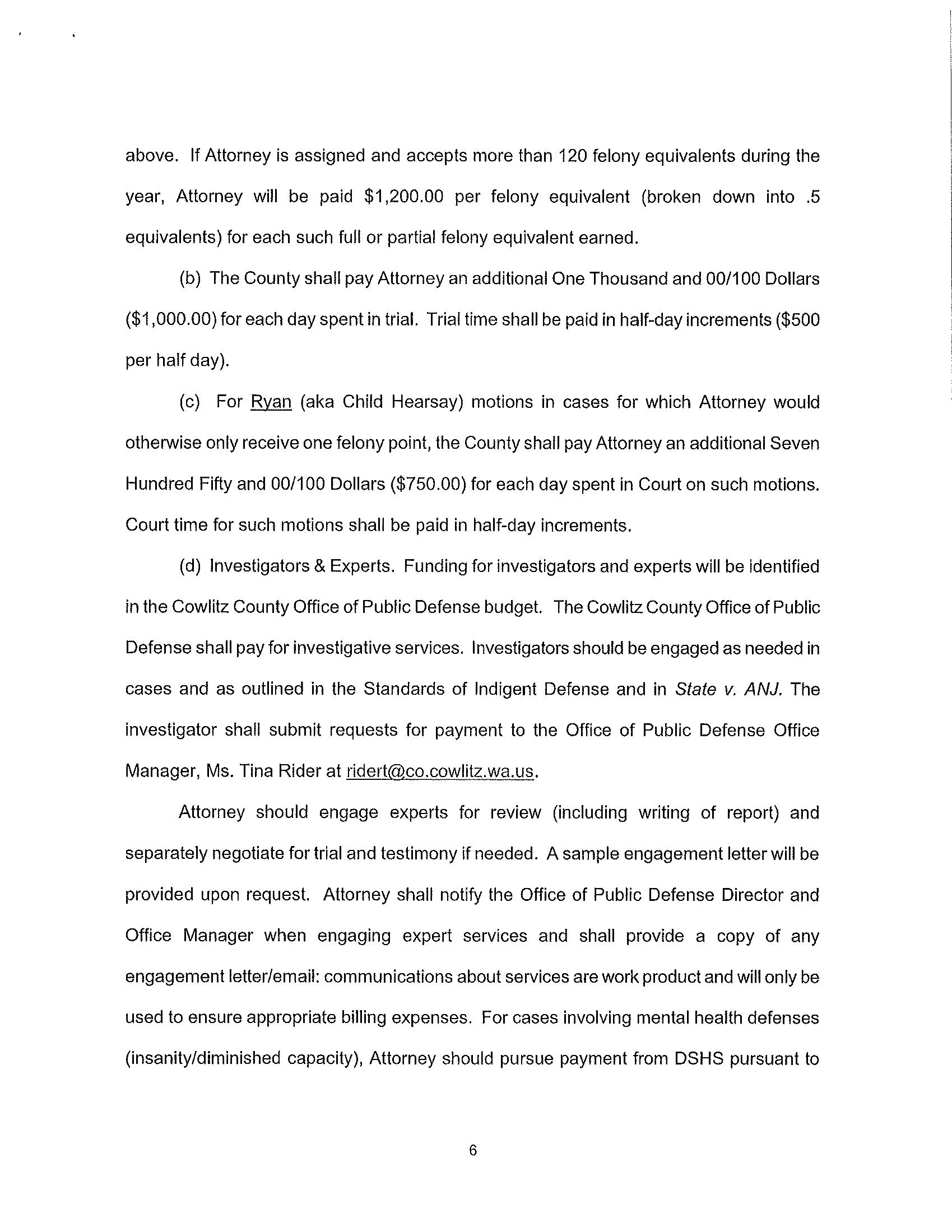 above. If Attorney is assigned and accepts more than 120 felony equivalents during the year, Attorney will be paid \$1,200.00 per felony equivalent (broken down into .5 equivalents) for each such full or partial felony equivalent earned.

(b) The County shall pay Attorney an additional One Thousand and 00/100 Dollars (\$1,000.00) for each day spent in trial. Trial time shall be paid in half-day increments (\$500 per half day).

(c) For Ryan (aka Child Hearsay) motions in cases for which Attorney would otherwise only receive one felony point, the County shall pay Attorney an additional Seven Hundred Fifty and 00/100 Dollars (\$750.00) for each day spent in Court on such motions. Court time for such motions shall be paid in half-day increments.

(d) Investigators & Experts. Funding for investigators and experts will be identified in the Cowlitz County Office of Public Defense budget. The Cowlitz County Office of Public Defense shall pay for investigative services. Investigators should be engaged as needed in cases and as outlined in the Standards of Indigent Defense and in State v. ANJ. The investigator shall submit requests for payment to the Office of Public Defense Office Manager, Ms. Tina Rider at ridert@co.cowlitz.wa.us.

Attorney should engage experts for review (including writing of report) and separately negotiate for trial and testimony if needed. A sample engagement letter will be provided upon request. Attorney shall notify the Office of Public Defense Director and Office Manager when engaging expert services and shall provide a copy of any engagement letter/email: communications about services are work product and will only be used to ensure appropriate billing expenses. For cases involving mental health defenses (insanity/diminished capacity), Attorney should pursue payment from DSHS pursuant to

6